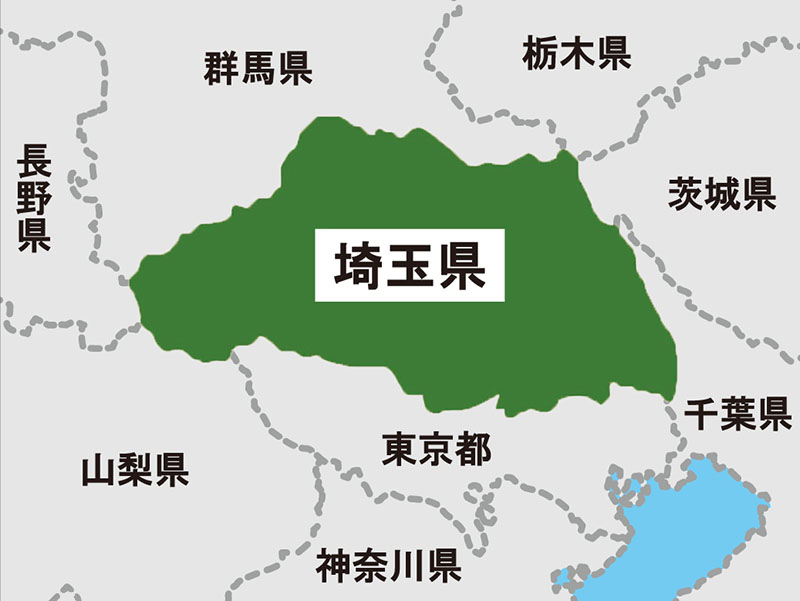 群馬県

栃木県

長野県

茨城県

埼玉県

千葉県

東京都

山梨県

神奈川県